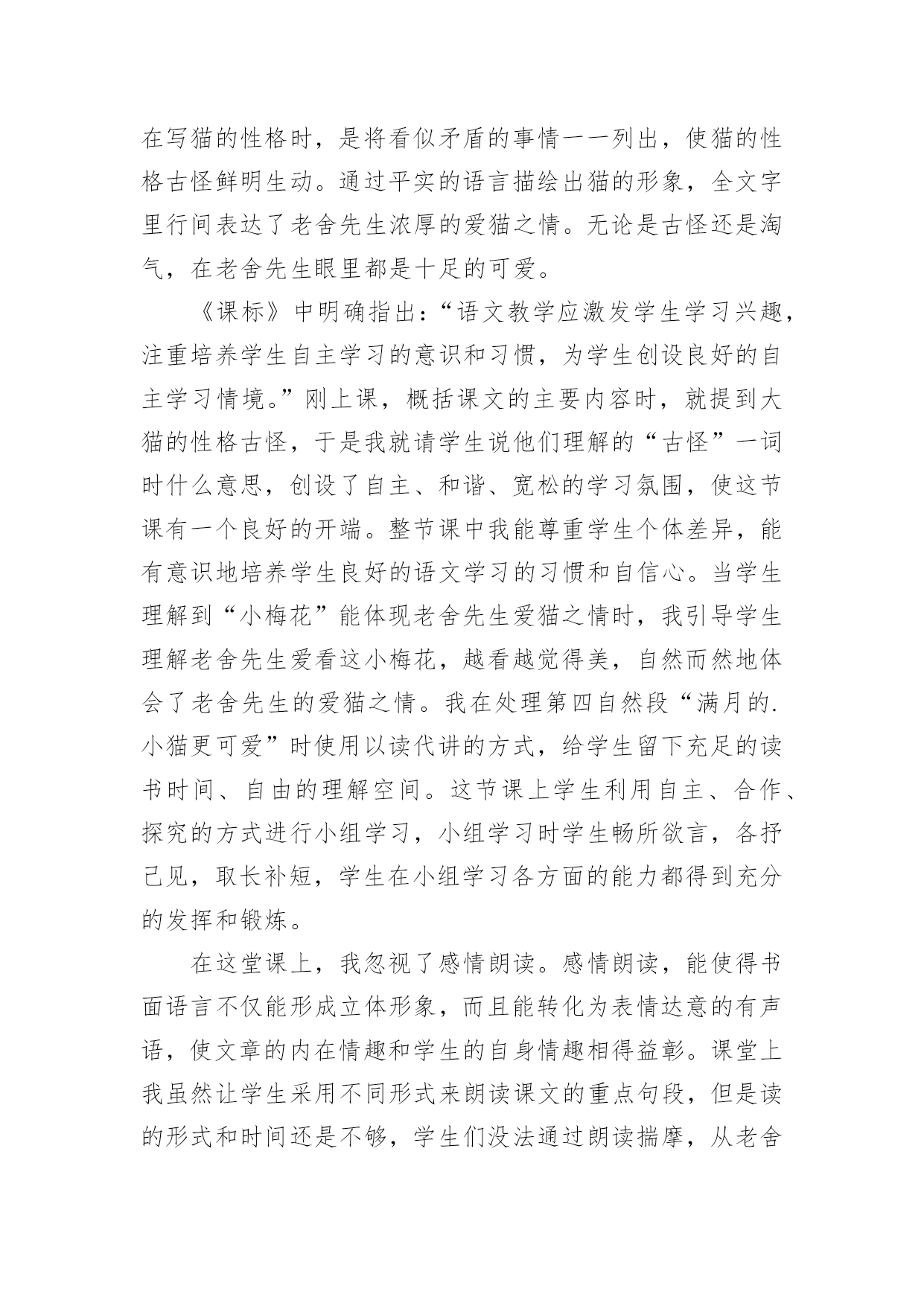 在写猫的性格时，是将看似矛盾的事情一一列出，使猫的性格古怪鲜明生动。通过平实的语言描绘出猫的形象，全文字里行间表达了老舍先生浓厚的爱猫之情。无论是古怪还是淘气，在老舍先生眼里都是十足的可爱。

《课标》中明确指出：“语文教学应激发学生学习兴趣，注重培养学生自主学习的意识和习惯，为学生创设良好的自主学习情境。”刚上课，概括课文的主要内容时，就提到大猫的性格古怪，于是我就请学生说他们理解的“古怪”一词时什么意思，创设了自主、和谐、宽松的学习氛围，使这节课有一个良好的开端。整节课中我能尊重学生个体差异，能有意识地培养学生良好的语文学习的习惯和自信心。当学生理解到“小梅花”能体现老舍先生爱猫之情时，我引导学生理解老舍先生爱看这小梅花，越看越觉得美，自然而然地体会了老舍先生的爱猫之情。我在处理第四自然段“满月的.小猫更可爱”时使用以读代讲的方式，给学生留下充足的读书时间、自由的理解空间。这节课上学生利用自主、合作、探究的方式进行小组学习，小组学习时学生畅所欲言，各抒己见，取长补短，学生在小组学习各方面的能力都得到充分的发挥和锻炼。

在这堂课上，我忽视了感情朗读。感情朗读，能使得书面语言不仅能形成立体形象，而且能转化为表情达意的有声语，使文章的内在情趣和学生的自身情趣相得益彰。课堂上我虽然让学生采用不同形式来朗读课文的重点句段，但是读的形式和时间还是不够，学生们没法通过朗读揣摩，从老舍